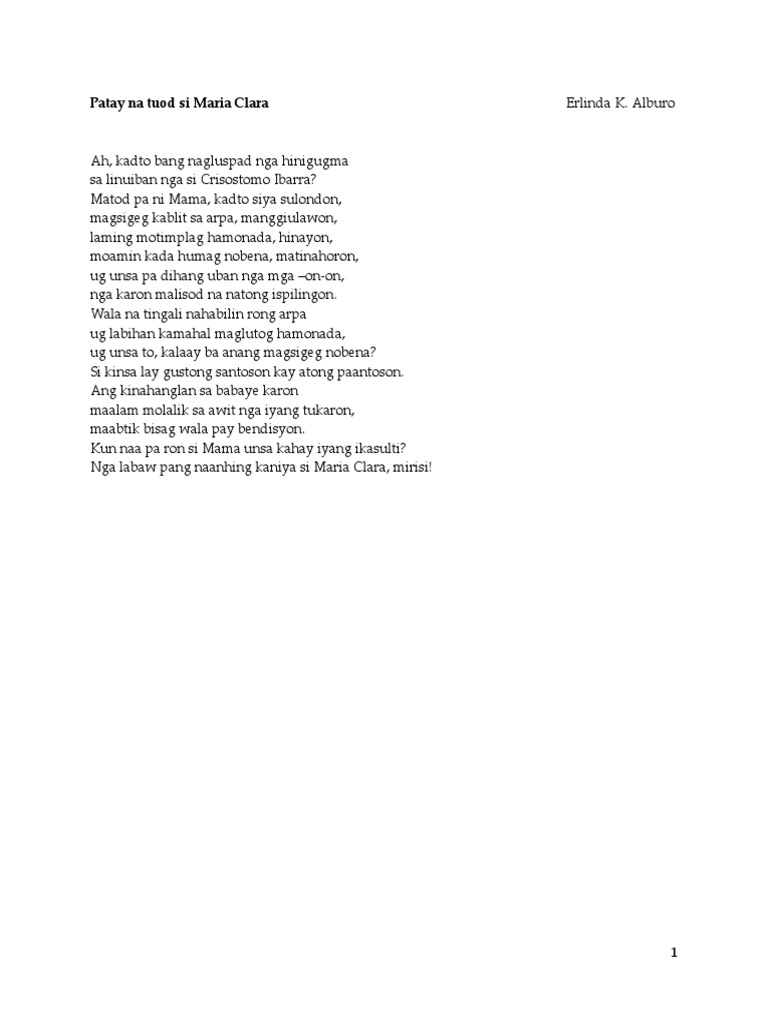 Patay na tuod si Maria Clara

Erlinda K. Alburo

Ah, kadto bang nagluspad nga hinigugma
sa linuiban nga si Crisostomo Ibarra?
Matod pa ni Mama, kadto siya sulondon,
magsigeg kablit sa arpa, manggiulawon,
laming motimplag hamonada, hinayon,
moamin kada humag nobena, matinahoron,
ug unsa pa dihang uban nga mga –on-on,
nga karon malisod na natong ispilingon.
Wala na tingali nahabilin rong arpa
ug labihan kamahal maglutog hamonada,
ug unsa to, kalaay ba anang magsigeg nobena?
Si kinsa lay gustong santoson kay atong paantoson.
Ang kinahanglan sa babaye karon
maalam molalik sa awit nga iyang tukaron,
maabtik bisag wala pay bendisyon.
Kun naa pa ron si Mama unsa kahay iyang ikasulti?
Nga labaw pang naanhing kaniya si Maria Clara, mirisi!

1